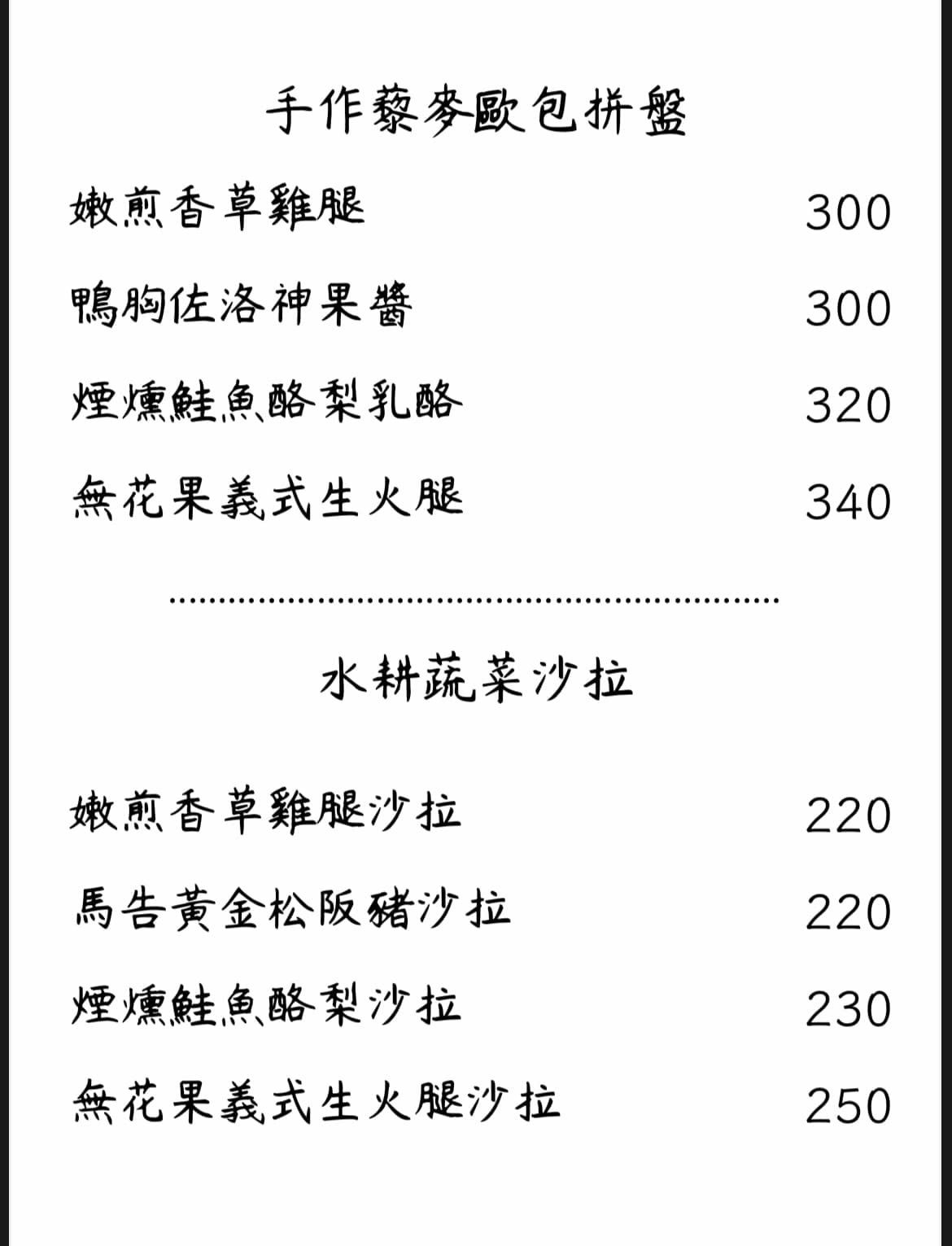 手作藜麥歐包拼盤

嫩煎香草雞腿 300

鴨胸佐洛神果醬 300

煙燻鮭魚酪梨乳酪 320

無花果義式生火腿 340

水耕蔬菜沙拉

嫩煎香草雞腿沙拉 220

馬告黃金松阪豬沙拉 220

煙燻鮭魚酪梨沙拉 230

無花果義式生火腿沙拉 250